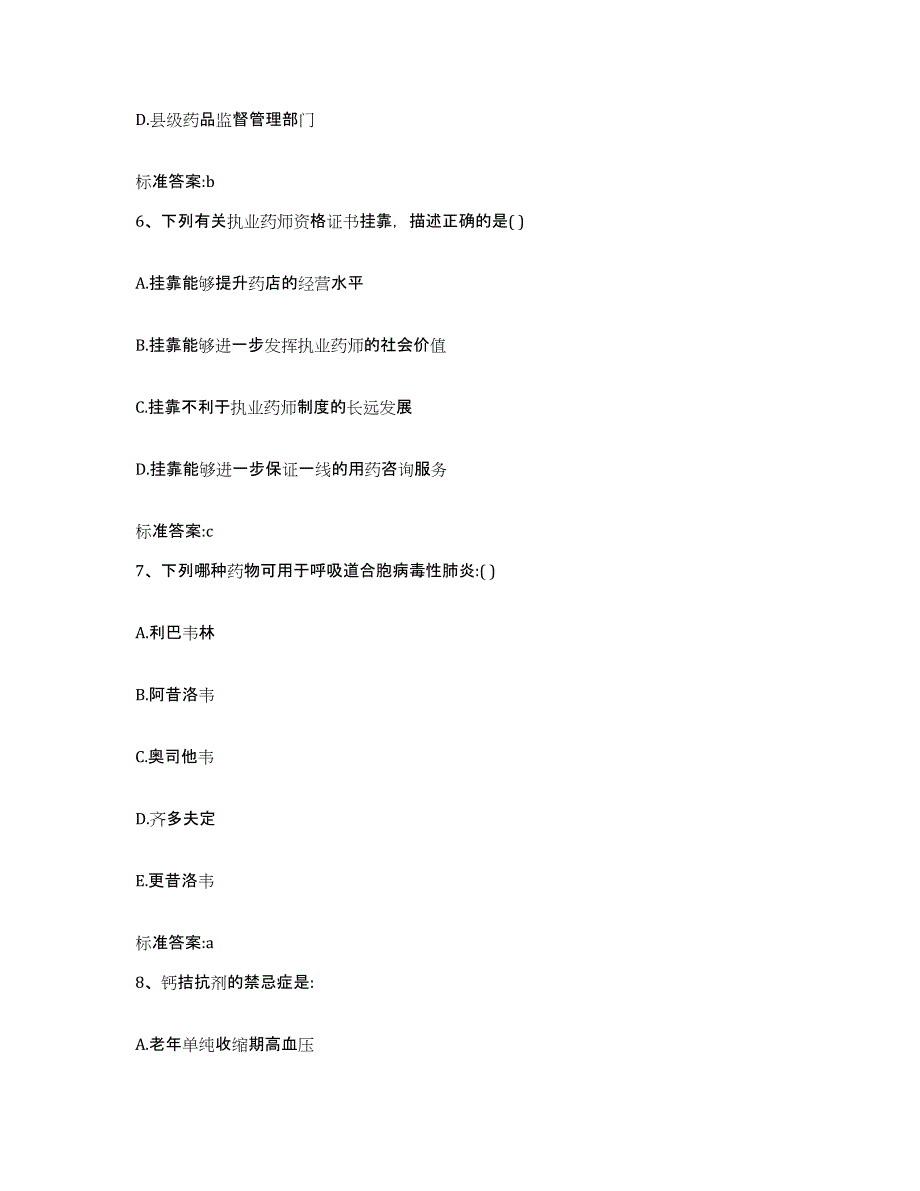 D.县级药品监督管理部门

标准答案:b

6、下列有关执业药师资格证书挂靠，描述正确的是( )

A.挂靠能够提升药店的经营水平

B.挂靠能够进一步发挥执业药师的社会价值

C.挂靠不利于执业药师制度的长远发展

D.挂靠能够进一步保证一线的用药咨询服务

标准答案:c

7、下列哪种药物可用于呼吸道合胞病毒性肺炎:( )

A.利巴韦林

B.阿昔洛韦

C.奥司他韦

D.齐多夫定

E.更昔洛韦

标准答案:a

8、钙拮抗剂的禁忌症是:

A.老年单纯收缩期高血压